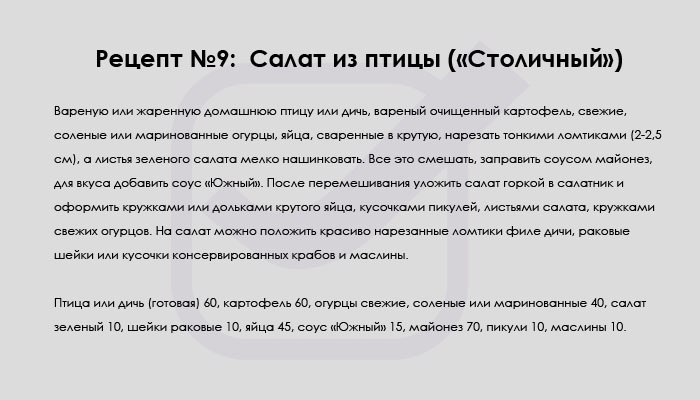 Рецепт №9:  Салат из птицы («Столичный»)

Вареную или жаренную домашнюю птицу или дичь, вареный очищенный картофель, свежие, соленые или маринованные огурцы, яйца, сваренные в крутую, нарезать тонкими ломтиками (2-2,5 см), а листья зеленого салата мелко нашинковать. Все это смешать, заправить соусом майонез, для вкуса добавить соус «Южный». После перемешивания уложить салат горкой в салатник и оформить кружками или дольками крутого яйца, кусочками пикулей, листьями салата, кружками свежих огурцов. На салат можно положить красиво нарезанные ломтики филе дичи, раковые шейки или кусочки консервированных крабов и маслины.

Птица или дичь (готовая) 60, картофель 60, огурцы свежие, соленые или маринованные 40, салат зеленый 10, шейки раковые 10, яйца 45, соус «Южный» 15, майонез 70, пикули 10, маслины 10.